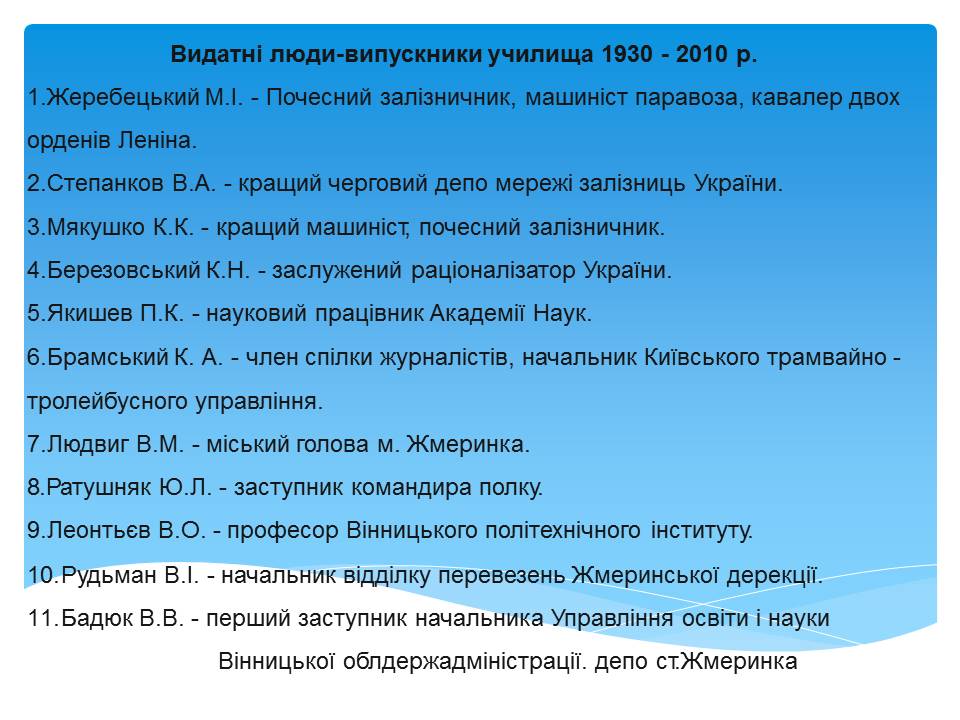 Видатні люди-випускники училища 1930 - 2010 р.

1.Жеребецький М.І. - Почесний залізничник, машиніст паравоза, кавалер двох орденів Леніна.

2.Степанков В.А. - кращий черговий депо мережі залізниць України.

3.Мякушко К.К. - кращий машиніст, почесний залізничник.

4.Березовський К.Н. - заслужений раціоналізатор України.

5.Якишев П.К. - науковий працівник Академії Наук.

6.Брамський К. А. - член спілки журналістів, начальник Київського трамвайно - тролейбусного управління.

7.Людвиг В.М. - міський голова м. Жмеринка.

8.Ратушняк Ю.Л. - заступник командира полку.

9.Леонтьєв В.О. - професор Вінницького політехнічного інституту.

10.Рудьман В.І. - начальник відділку перевезень Жмеринської дерекції.

11.Бадюк В.В. - перший заступник начальника Управління освіти і науки Вінницької облдержадміністрації. депо ст.Жмеринка